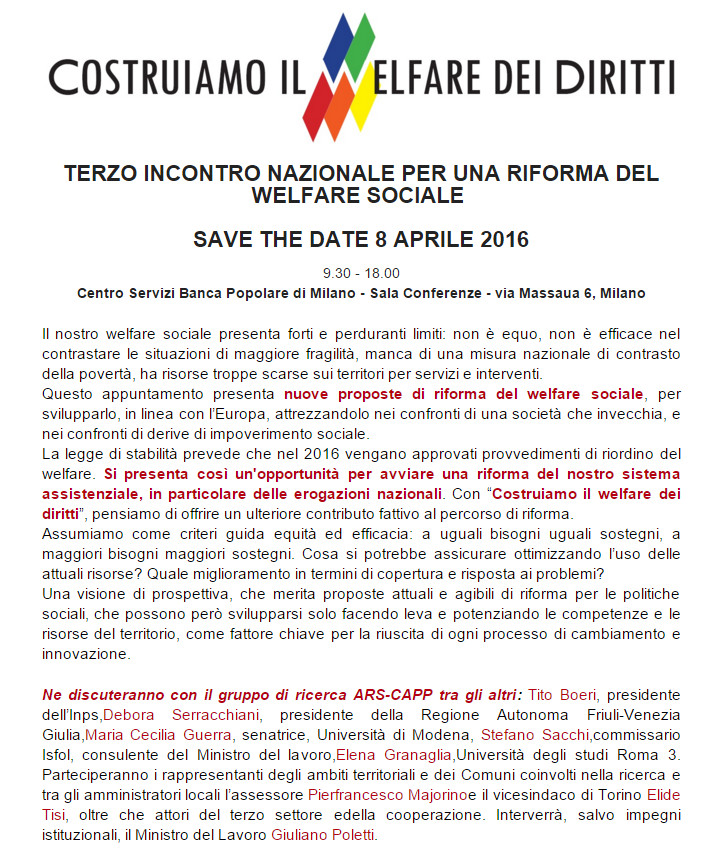 COSTRUIAMO IL WELFARE DEI DIRITTI

TERZO INCONTRO NAZIONALE PER UNA RIFORMA DEL WELFARE SOCIALE

SAVE THE DATE 8 APRILE 2016

9.30 - 18.00

Centro Servizi Banca Popolare di Milano - Sala Conferenze - via Massaua 6, Milano

Il nostro welfare sociale presenta forti e perduranti limiti: non è equo, non è efficace nel contrastare le situazioni di maggiore fragilità, manca di una misura nazionale di contrasto della povertà, ha risorse troppe scarse sui territori per servizi e interventi.
Questo appuntamento presenta nuove proposte di riforma del welfare sociale, per svilupparlo, in linea con l'Europa, attrezzandolo nei confronti di una società che invecchia, e nei confronti di derive di impoverimento sociale.
La legge di stabilità prevede che nel 2016 vengano approvati provvedimenti di riordino del welfare. Si presenta così un'opportunità per avviare una riforma del nostro sistema assistenziale, in particolare delle erogazioni nazionali. Con "Costruiamo il welfare dei diritti", pensiamo di offrire un ulteriore contributo fattivo al percorso di riforma.
Assumiamo come criteri guida equità ed efficacia: a uguali bisogni uguali sostegni, a maggiori bisogni maggiori sostegni. Cosa si potrebbe assicurare ottimizzando l'uso delle attuali risorse? Quale miglioramento in termini di copertura e risposta ai problemi?
Una visione di prospettiva, che merita proposte attuali e agibili di riforma per le politiche sociali, che possono però svilupparsi solo facendo leva e potenziando le competenze e le risorse del territorio, come fattore chiave per la riuscita di ogni processo di cambiamento e innovazione.

Ne discuteranno con il gruppo di ricerca ARS-CAPP tra gli altri: Tito Boeri, presidente dell'Inps,Debora Serracchiani, presidente della Regione Autonoma Friuli-Venezia Giulia,Maria Cecilia Guerra, senatrice, Università di Modena, Stefano Sacchi,commissario Isfol, consulente del Ministro del lavoro,Elena Granaglia,Università degli studi Roma 3. Parteciperanno i rappresentanti degli ambiti territoriali e dei Comuni coinvolti nella ricerca e tra gli amministratori locali l'assessore Pierfrancesco Majorinoe il vicesindaco di Torino Elide Tisi, oltre che attori del terzo settore edella cooperazione. Interverrà, salvo impegni istituzionali, il Ministro del Lavoro Giuliano Poletti.